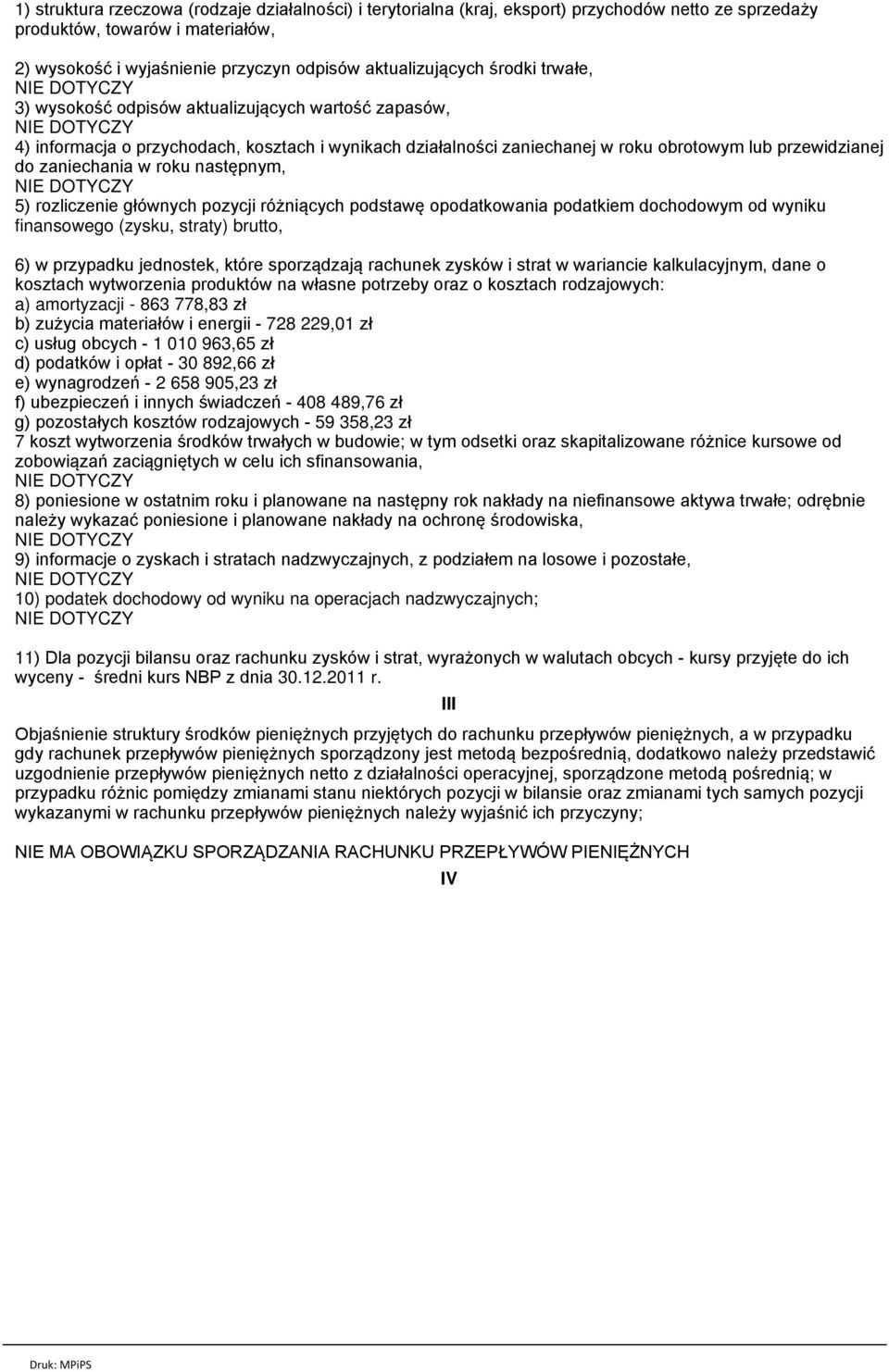 1) struktura rzeczowa (rodzaje działalności) i terytorialna (kraj, eksport) przychodów netto ze sprzedaży produktów, towarów i materiałów,

2) wysokość i wyjaśnienie przyczyn odpisów aktualizujących środki trwałe,
NIE DOTYCZY
3) wysokość odpisów aktualizujących wartość zapasów,
NIE DOTYCZY
4) informacja o przychodach, kosztach i wynikach działalności zaniechanej w roku obrotowym lub przewidzianej do zaniechania w roku następnym,
NIE DOTYCZY
5) rozliczenie głównych pozycji różniących podstawę opodatkowania podatkiem dochodowym od wyniku finansowego (zysku, straty) brutto,

6) w przypadku jednostek, które sporządzają rachunek zysków i strat w wariancie kalkulacyjnym, dane o kosztach wytworzenia produktów na własne potrzeby oraz o kosztach rodzajowych:
a) amortyzacji - 863 778,83 zł
b) zużycia materiałów i energii - 728 229,01 zł
c) usług obcych - 1 010 963,65 zł
d) podatków i opłat - 30 892,66 zł
e) wynagrodzeń - 2 658 905,23 zł
f) ubezpieczeń i innych świadczeń - 408 489,76 zł
g) pozostałych kosztów rodzajowych - 59 358,23 zł
7 koszt wytworzenia środków trwałych w budowie; w tym odsetki oraz skapitalizowane różnice kursowe od zobowiązań zaciągniętych w celu ich sfinansowania,
NIE DOTYCZY
8) poniesione w ostatnim roku i planowane na następny rok nakłady na niefinansowe aktywa trwałe; odrębnie należy wykazać poniesione i planowane nakłady na ochronę środowiska,
NIE DOTYCZY
9) informacje o zyskach i stratach nadzwyczajnych, z podziałem na losowe i pozostałe,
NIE DOTYCZY
10) podatek dochodowy od wyniku na operacjach nadzwyczajnych;
NIE DOTYCZY

11) Dla pozycji bilansu oraz rachunku zysków i strat, wyrażonych w walutach obcych - kursy przyjęte do ich wyceny - średni kurs NBP z dnia 30.12.2011 r.

III

Objaśnienie struktury środków pieniężnych przyjętych do rachunku przepływów pieniężnych, a w przypadku gdy rachunek przepływów pieniężnych sporządzony jest metodą bezpośrednią, dodatkowo należy przedstawić uzgodnienie przepływów pieniężnych netto z działalności operacyjnej, sporządzone metodą pośrednią; w przypadku różnic pomiędzy zmianami stanu niektórych pozycji w bilansie oraz zmianami tych samych pozycji wykazanymi w rachunku przepływów pieniężnych należy wyjaśnić ich przyczyny;

NIE MA OBOWIĄZKU SPORZĄDZANIA RACHUNKU PRZEPŁYWÓW PIENIĘŻNYCH

IV

Druk: MPiPS